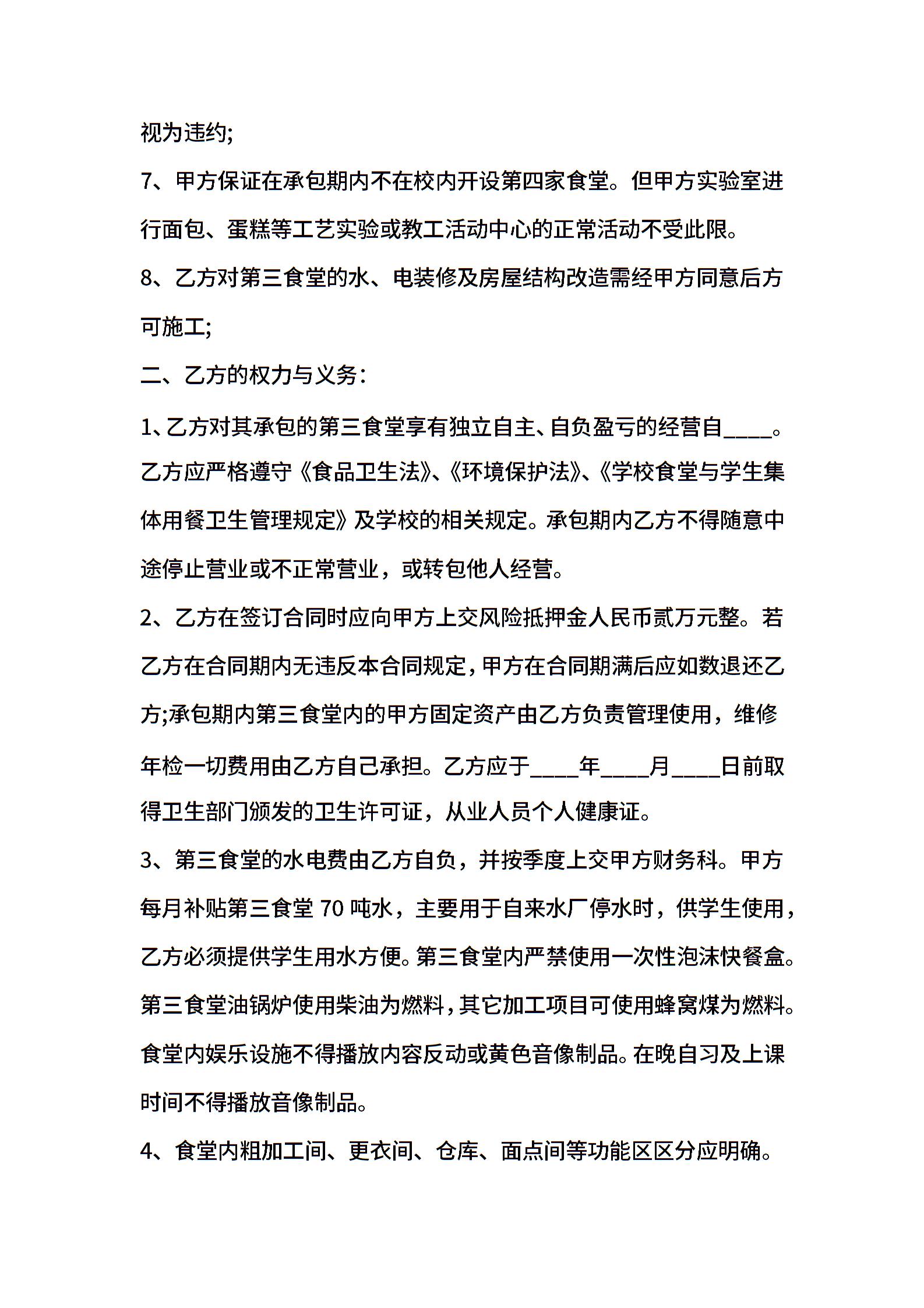 视为违约;

7、甲方保证在承包期内不在校内开设第四家食堂。但甲方实验室进行面包、蛋糕等工艺实验或教工活动中心的正常活动不受此限。

8、乙方对第三食堂的水、电装修及房屋结构改造需经甲方同意后方可施工;

二、乙方的权力与义务:

1、乙方对其承包的第三食堂享有独立自主、自负盈亏的经营自____。乙方应严格遵守《食品卫生法》、《环境保护法》、《学校食堂与学生集体用餐卫生管理规定》及学校的相关规定。承包期内乙方不得随意中途停止营业或不正常营业，或转包他人经营。

2、乙方在签订合同时应向甲方上交风险抵押金人民币贰万元整。若乙方在合同期内无违反本合同规定，甲方在合同期满后应如数退还乙方;承包期内第三食堂内的甲方固定资产由乙方负责管理使用，维修年检一切费用由乙方自己承担。乙方应于____年____月____日前取得卫生部门颁发的卫生许可证，从业人员个人健康证。

3、第三食堂的水电费由乙方自负，并按季度上交甲方财务科。甲方每月补贴第三食堂 70 吨水，主要用于自来水厂停水时，供学生使用，乙方必须提供学生用水方便。第三食堂内严禁使用一次性泡沫快餐盒。第三食堂油锅炉使用柴油为燃料，其它加工项目可使用蜂窝煤为燃料。食堂内娱乐设施不得播放内容反动或黄色音像制品。在晚自习及上课时间不得播放音像制品。

4、食堂内粗加工间、更衣间、仓库、面点间等功能区区分应明确。